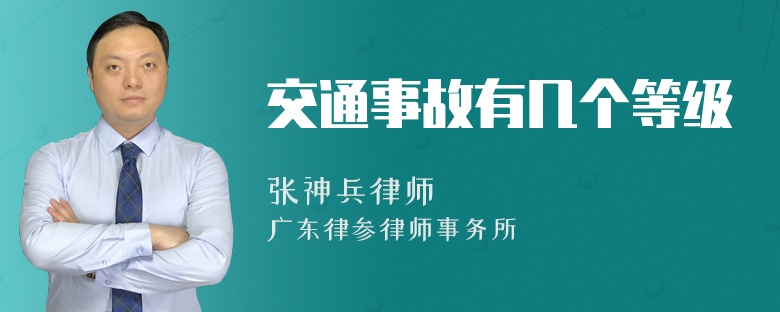 交通事故有几个等级

张神兵律师
广东律参律师事务所